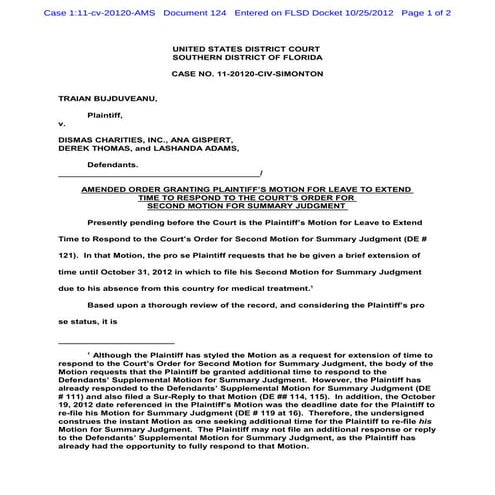 Case 1:11-cv-20120-AMS Document 124 Entered on FLSD Docket 10/25/2012 Page 1 of 2

UNITED STATES DISTRICT COURT
SOUTHERN DISTRICT OF FLORIDA

CASE NO. 11-20120-CIV-SIMONTON

TRAIAN BUJDUVEANU,

Plaintiff,

v.

DISMAS CHARITIES, INC., ANA GISPERT, DEREK THOMAS, and LASHANDA ADAMS,

Defendants.

/

AMENDED ORDER GRANTING PLAINTIFF'S MOTION FOR LEAVE TO EXTEND TIME TO RESPOND TO THE COURT'S ORDER FOR SECOND MOTION FOR SUMMARY JUDGMENT

Presently pending before the Court is the Plaintiff's Motion for Leave to Extend Time to Respond to the Court's Order for Second Motion for Summary Judgment (DE # 121). In that Motion, the pro se Plaintiff requests that he be given a brief extension of time until October 31, 2012 in which to file his Second Motion for Summary Judgment due to his absence from this country for medical treatment.$^1$

Based upon a thorough review of the record, and considering the Plaintiff's pro se status, it is

$^1$ Although the Plaintiff has styled the Motion as a request for extension of time to respond to the Court's Order for Second Motion for Summary Judgment, the body of the Motion requests that the Plaintiff be granted additional time to respond to the Defendants' Supplemental Motion for Summary Judgment. However, the Plaintiff has already responded to the Defendants' Supplemental Motion for Summary Judgment (DE # 111) and also filed a Sur-Reply to that Motion (DE ## 114, 115). In addition, the October 19, 2012 date referenced in the Plaintiff's Motion was the deadline date for the Plaintiff to re-file his Motion for Summary Judgment (DE # 119 at 16). Therefore, the undersigned construes the instant Motion as one seeking additional time for the Plaintiff to re-file his Motion for Summary Judgment. The Plaintiff may not file an additional response or reply to the Defendants' Supplemental Motion for Summary Judgment, as the Plaintiff has already had the opportunity to fully respond to that Motion.